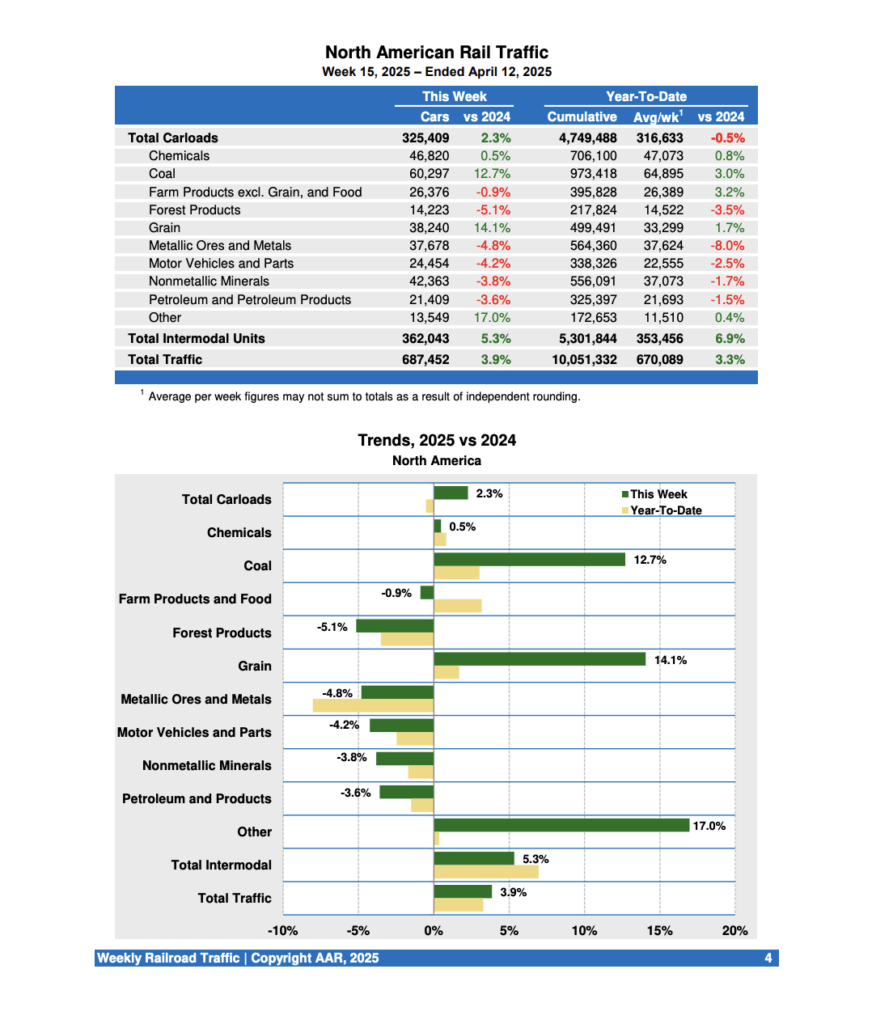 North American Rail Traffic
Week 15, 2025 – Ended April 12, 2025

| | This Week | | Year-To-Date | | |
|---|---|---|---|---|---|
| | Cars | vs 2024 | Cumulative | Avg/wk$^1$ | vs 2024 |
| Total Carloads | 325,409 | 2.3% | 4,749,488 | 316,633 | -0.5% |
| Chemicals | 46,820 | 0.5% | 706,100 | 47,073 | 0.8% |
| Coal | 60,297 | 12.7% | 973,418 | 64,895 | 3.0% |
| Farm Products excl. Grain, and Food | 26,376 | -0.9% | 395,828 | 26,389 | 3.2% |
| Forest Products | 14,223 | -5.1% | 217,824 | 14,522 | -3.5% |
| Grain | 38,240 | 14.1% | 499,491 | 33,299 | 1.7% |
| Metallic Ores and Metals | 37,678 | -4.8% | 564,360 | 37,624 | -8.0% |
| Motor Vehicles and Parts | 24,454 | -4.2% | 338,326 | 22,555 | -2.5% |
| Nonmetallic Minerals | 42,363 | -3.8% | 556,091 | 37,073 | -1.7% |
| Petroleum and Petroleum Products | 21,409 | -3.6% | 325,397 | 21,693 | -1.5% |
| Other | 13,549 | 17.0% | 172,653 | 11,510 | 0.4% |
| Total Intermodal Units | 362,043 | 5.3% | 5,301,844 | 353,456 | 6.9% |
| Total Traffic | 687,452 | 3.9% | 10,051,332 | 670,089 | 3.3% |

$^1$ Average per week figures may not sum to totals as a result of independent rounding.

Trends, 2025 vs 2024
North America

This Week
Year-To-Date

Total Carloads 2.3%
Chemicals 0.5%
Coal 12.7%
Farm Products and Food -0.9%
Forest Products -5.1%
Grain 14.1%
Metallic Ores and Metals -4.8%
Motor Vehicles and Parts -4.2%
Nonmetallic Minerals -3.8%
Petroleum and Products -3.6%
Other 17.0%
Total Intermodal 5.3%
Total Traffic 3.9%

-10% -5% 0% 5% 10% 15% 20%

Weekly Railroad Traffic | Copyright AAR, 2025 4